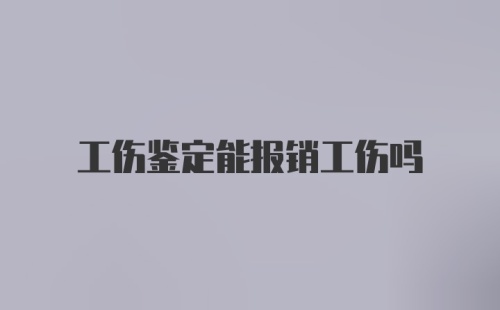 工伤鉴定能报销工伤吗